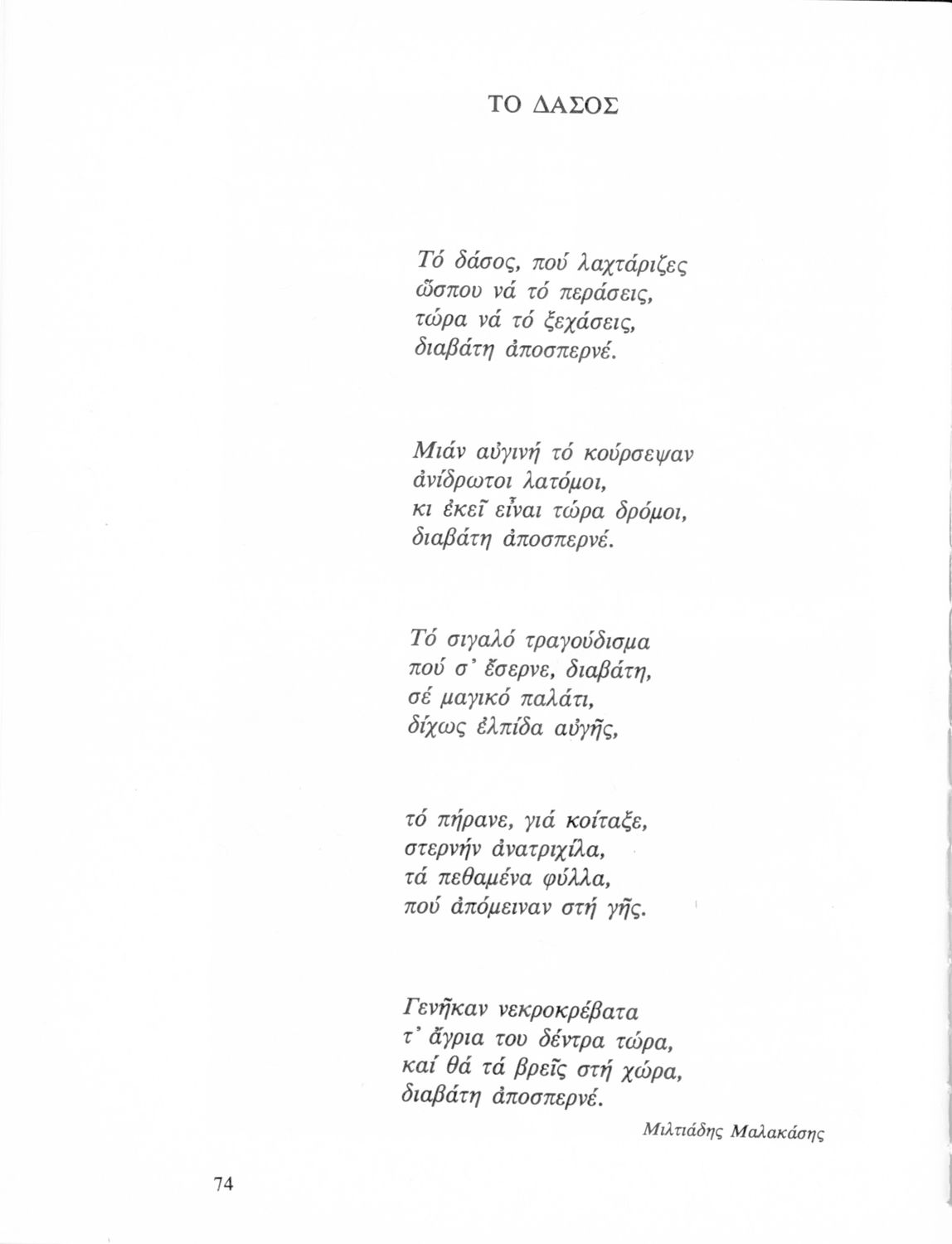 ΤΟ ΔΑΣΟΣ

Τό δάσος, πού λαχτάριζες
ὥσπου νά τό περάσεις,
τώρα νά τό ξεχάσεις,
διαβάτη ἀποσπερνέ.

Μιάν αὐγινή τό κούρσεψαν
ἀνίδρωτοι λατόμοι,
κι ἐκεῖ εἶναι τώρα δρόμοι,
διαβάτη ἀποσπερνέ.

Τό σιγαλό τραγούδισμα
πού σ' ἔσερνε, διαβάτη,
σέ μαγικό παλάτι,
δίχως ἐλπίδα αὐγῆς,

τό πήρανε, γιά κοίταξε,
στερνήν ἀνατριχίλα,
τά πεθαμένα φύλλα,
πού ἀπόμειναν στή γῆς.

Γενῆκαν νεκροκρέβατα
τ' ἄγρια του δέντρα τώρα,
καί θά τά βρεῖς στή χώρα,
διαβάτη ἀποσπερνέ.

Μιλτιάδης Μαλακάσης

74